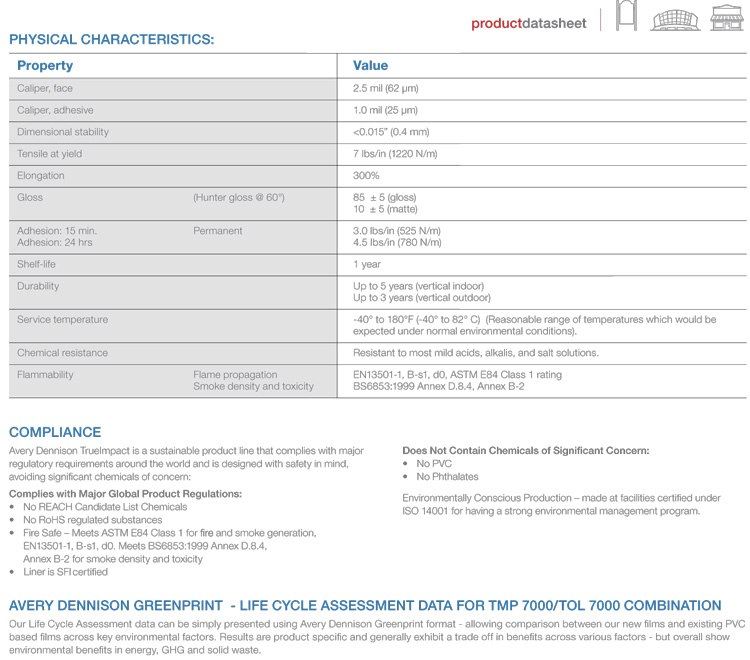 productdatasheet

PHYSICAL CHARACTERISTICS:

| Property | | Value |
|---|---|---|
| Caliper, face | | 2.5 mil (62 µm) |
| Caliper, adhesive | | 1.0 mil (25 µm) |
| Dimensional stability | | <0.015" (0.4 mm) |
| Tensile at yield | | 7 lbs/in (1220 N/m) |
| Elongation | | 300% |
| Gloss | (Hunter gloss @ 60°) | 85 ± 5 (gloss) 10 ± 5 (matte) |
| Adhesion: 15 min. Adhesion: 24 hrs | Permanent | 3.0 lbs/in (525 N/m) 4.5 lbs/in (780 N/m) |
| Shelf-life | | 1 year |
| Durability | | Up to 5 years (vertical indoor) Up to 3 years (vertical outdoor) |
| Service temperature | | -40° to 180°F (-40° to 82° C) (Reasonable range of temperatures which would be expected under normal environmental conditions). |
| Chemical resistance | | Resistant to most mild acids, alkalis, and salt solutions. |
| Flammability | Flame propagation Smoke density and toxicity | EN13501-1, B-s1, d0, ASTM E84 Class 1 rating BS6853:1999 Annex D.8.4, Annex B-2 |

COMPLIANCE

Avery Dennison TrueImpact is a sustainable product line that complies with major regulatory requirements around the world and is designed with safety in mind, avoiding significant chemicals of concern:

Complies with Major Global Product Regulations:
• No REACH Candidate List Chemicals
• No RoHS regulated substances
• Fire Safe – Meets ASTM E84 Class 1 for fire and smoke generation, EN13501-1, B-s1, d0. Meets BS6853:1999 Annex D.8.4, Annex B-2 for smoke density and toxicity
• Liner is SFI certified

Does Not Contain Chemicals of Significant Concern:
• No PVC
• No Phthalates

Environmentally Conscious Production – made at facilities certified under ISO 14001 for having a strong environmental management program.

AVERY DENNISON GREENPRINT - LIFE CYCLE ASSESSMENT DATA FOR TMP 7000/TOL 7000 COMBINATION

Our Life Cycle Assessment data can be simply presented using Avery Dennison Greenprint format - allowing comparison between our new films and existing PVC based films across key environmental factors. Results are product specific and generally exhibit a trade off in benefits across various factors - but overall show environmental benefits in energy, GHG and solid waste.